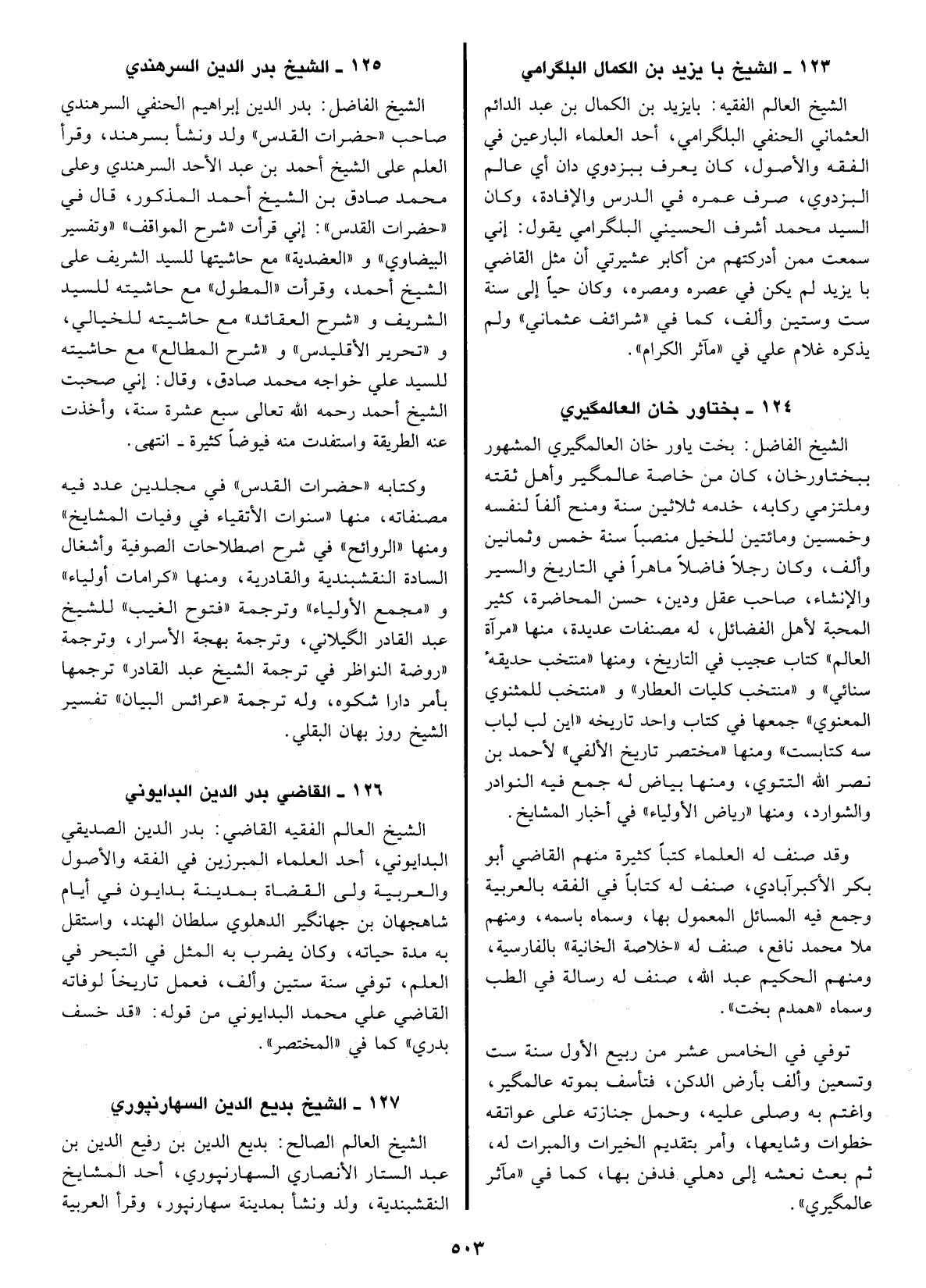 ١٢٣ ـ الشيخ با يزيد بن الكمال البلگرامي

الشيخ العالم الفقيه: بايزيد بن الكمال بن عبد الدائم العثماني الحنفي البلگرامي، أحد العلماء البارعين في الفقه والأصول، كان يعرف ببزدوي دان أي عالم البزدوي، صرف عمره في الدرس والإفادة، وكان السيد محمد أشرف الحسيني البلگرامي يقول: إني سمعت ممن أدركتهم من أكابر عشيرتي أن مثل القاضي با يزيد لم يكن في عصره ومصره، وكان حياً إلى سنة ست وستين وألف، كما في «شرائف عثماني» ولم يذكره غلام علي في «مآثر الكرام».

١٢٤ ـ بختاور خان العالمگيري

الشيخ الفاضل: بخت ياور خان العالمگيري المشهور ببختاورخان، كان من خاصة عالمگير وأهل ثقته وملتزمي ركابه، خدمه ثلاثين سنة ومنح ألفاً لنفسه وخمسين ومائتين للخيل منصباً سنة خمس وثمانين وألف، وكان رجلاً فاضلاً ماهراً في التاريخ والسير والإنشاء، صاحب عقل ودين، حسن المحاضرة، كثير المحبة لأهل الفضائل، له مصنفات عديدة، منها «مرآة العالم» كتاب عجيب في التاريخ، ومنها «منتخب حديقهٔ سنائي» و «منتخب كليات العطار» و «منتخب للمثنوي المعنوي» جمعها في كتاب واحد تاريخه «اين لب لباب سه كتابست» ومنها «مختصر تاريخ الألفي» لأحمد بن نصر الله التتوي، ومنها بياض له جمع فيه النوادر والشوارد، ومنها «رياض الأولياء» في أخبار المشايخ.

وقد صنف له العلماء كتباً كثيرة منهم القاضي أبو بكر الأكبرآبادي، صنف له كتاباً في الفقه بالعربية وجمع فيه المسائل المعمول بها، وسماه باسمه، ومنهم ملا محمد نافع، صنف له «خلاصة الخانية» بالفارسية، ومنهم الحكيم عبد الله، صنف له رسالة في الطب وسماه «همدم بخت».

توفي في الخامس عشر من ربيع الأول سنة ست وتسعين وألف بأرض الدكن، فتأسف بموته عالمگير، واغتم به وصلى عليه، وحمل جنازته على عواتقه خطوات وشايعها، وأمر بتقديم الخيرات والمبرات له، ثم بعث نعشه إلى دهلي فدفن بها، كما في «مآثر عالمگيري».

١٢٥ ـ الشيخ بدر الدين السرهندي

الشيخ الفاضل: بدر الدين إبراهيم الحنفي السرهندي صاحب «حضرات القدس» ولد ونشأ بسرهند، وقرأ العلم على الشيخ أحمد بن عبد الأحد السرهندي وعلى محمد صادق بن الشيخ أحمد المذكور، قال في «حضرات القدس»: إني قرأت «شرح المواقف» «وتفسير البيضاوي» و «العضدية» مع حاشيتها للسيد الشريف على الشيخ أحمد، وقرأت «المطول» مع حاشيته للسيد الشريف و «شرح العقائد» مع حاشيته للخيالي، و «تحرير الأقليدس» و «شرح المطالع» مع حاشيته للسيد علي خواجه محمد صادق، وقال: إني صحبت الشيخ أحمد رحمه الله تعالى سبع عشرة سنة، وأخذت عنه الطريقة واستفدت منه فيوضاً كثيرة ـ انتهى.

وكتابه «حضرات القدس» في مجلدين عدد فيه مصنفاته، منها «سنوات الأتقياء في وفيات المشايخ» ومنها «الروائح» في شرح اصطلاحات الصوفية وأشغال السادة النقشبندية والقادرية، ومنها «كرامات أولياء» و «مجمع الأولياء» وترجمة «فتوح الغيب» للشيخ عبد القادر الگيلاني، وترجمة بهجة الأسرار، وترجمة «روضة النواظر في ترجمة الشيخ عبد القادر» ترجمها بأمر دارا شكوه، وله ترجمة «عرائس البيان» تفسير الشيخ روز بهان البقلي.

١٢٦ ـ القاضي بدر الدين البدايوني

الشيخ العالم الفقيه القاضي: بدر الدين الصديقي البدايوني، أحد العلماء المبرزين في الفقه والأصول والعربية ولى القضاة بمدينة بدايون في أيام شاهجهان بن جهانگير الدهلوي سلطان الهند، واستقل به مدة حياته، وكان يضرب به المثل في التبحر في العلم، توفي سنة ستين وألف، فعمل تاريخاً لوفاته القاضي علي محمد البدايوني من قوله: «قد خسف بدري» كما في «المختصر».

١٢٧ ـ الشيخ بديع الدين السهارنپوري

الشيخ العالم الصالح: بديع الدين بن رفيع الدين بن عبد الستار الأنصاري السهارنپوري، أحد المشايخ النقشبندية، ولد ونشأ بمدينة سهارنپور، وقرأ العربية

٥٠٣